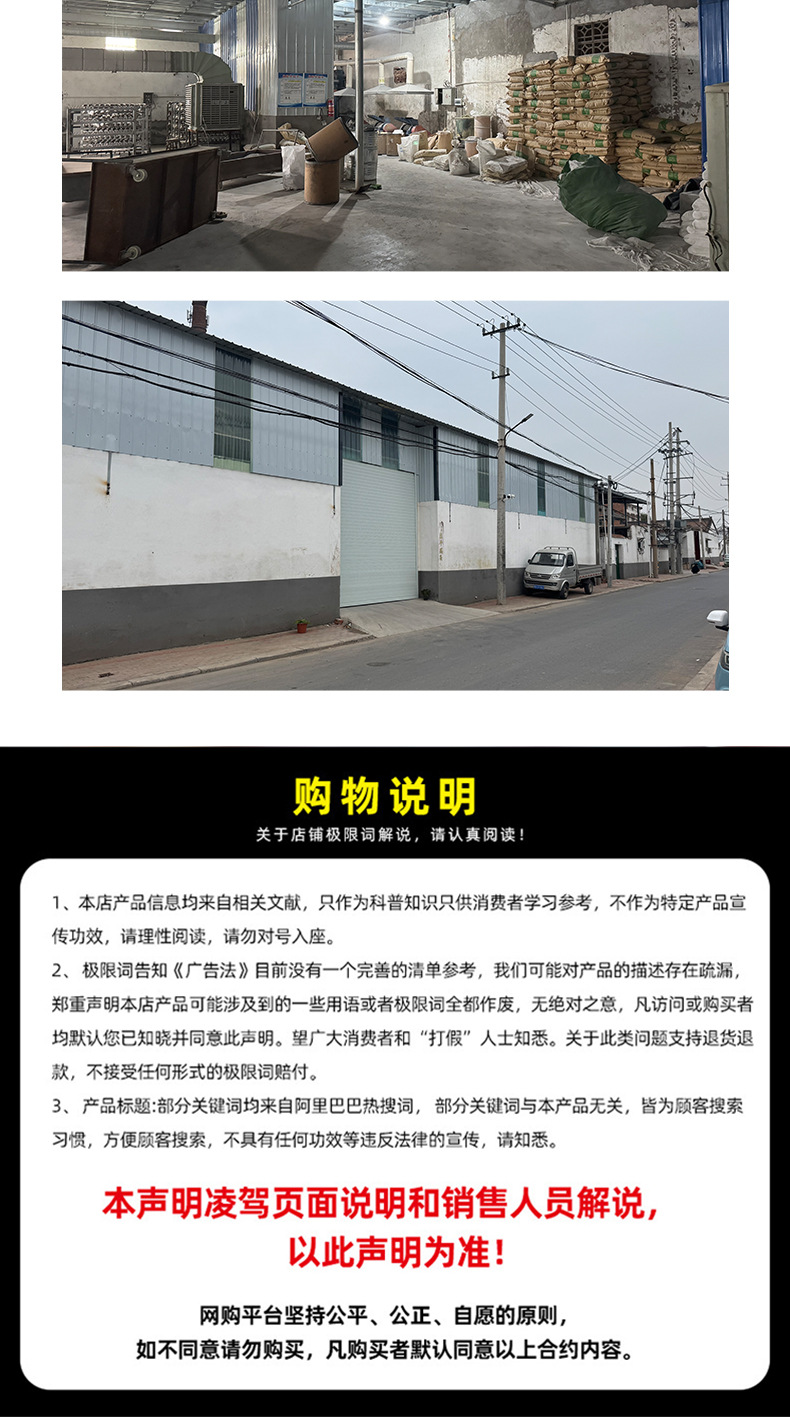 购物说明

关于店铺极限词解说，请认真阅读！

1、本店产品信息均来自相关文献，只作为科普知识只供消费者学习参考，不作为特定产品宣传功效，请理性阅读，请勿对号入座。

2、极限词告知《广告法》目前没有一个完善的清单参考，我们可能对产品的描述存在疏漏，郑重声明本店产品可能涉及到的一些用语或者极限词全都作废，无绝对之意，凡访问或购买者均默认您已知晓并同意此声明。望广大消费者和“打假”人士知悉。关于此类问题支持退货退款，不接受任何形式的极限词赔付。

3、产品标题:部分关键词均来自阿里巴巴热搜词，部分关键词与本产品无关，皆为顾客搜索习惯，方便顾客搜索，不具有任何功效等违反法律的宣传，请知悉。

本声明凌驾页面说明和销售人员解说，
以此声明为准！

网购平台坚持公平、公正、自愿的原则，
如不同意请勿购买，凡购买者默认同意以上合约内容。